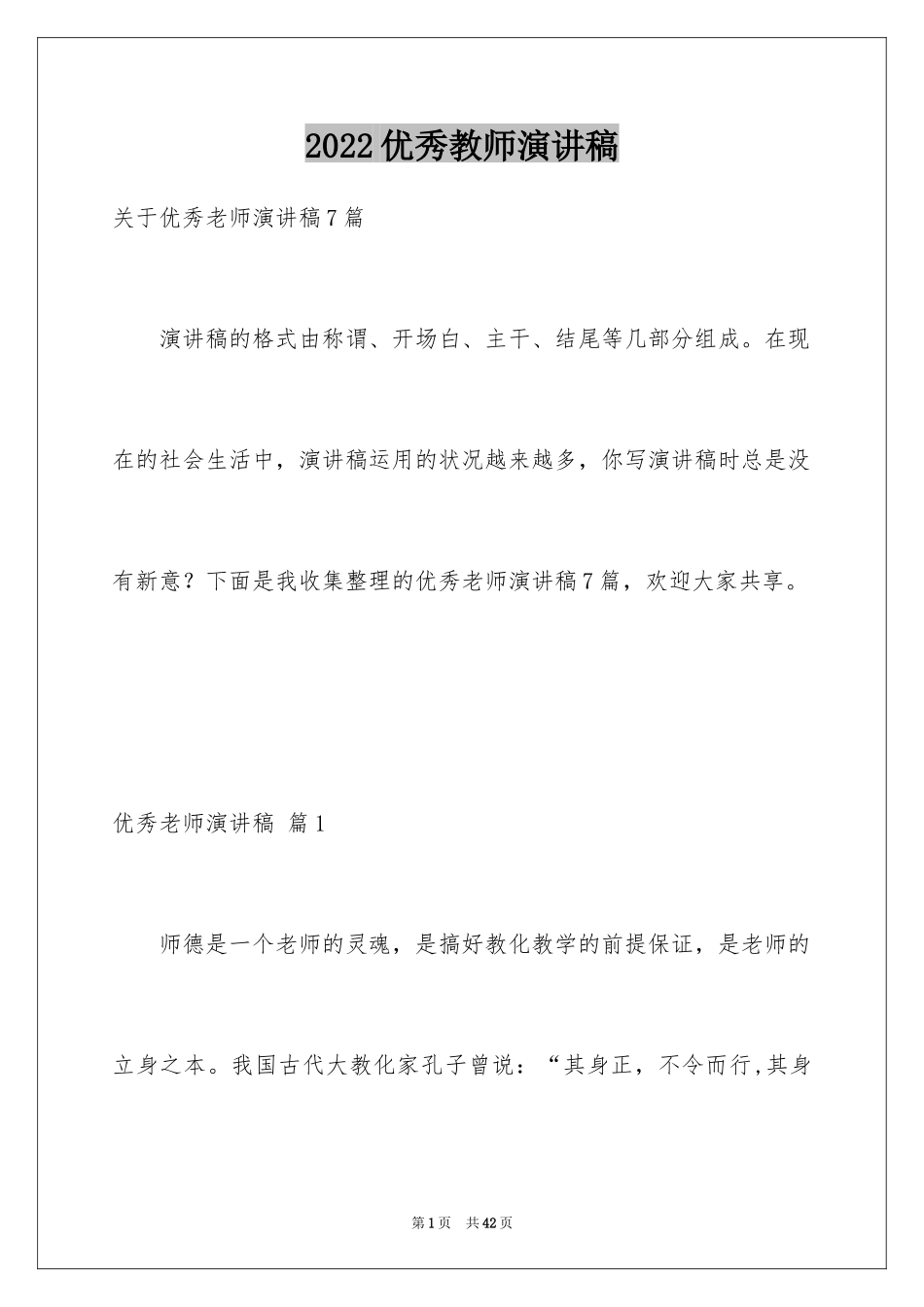 2022优秀教师演讲稿

关于优秀老师演讲稿7篇

演讲稿的格式由称谓、开场白、主干、结尾等几部分组成。在现在的社会生活中，演讲稿运用的状况越来越多，你写演讲稿时总是没有新意？下面是我收集整理的优秀老师演讲稿7篇，欢迎大家共享。

优秀老师演讲稿 篇1

师德是一个老师的灵魂，是搞好教化教学的前提保证，是老师的立身之本。我国古代大教化家孔子曾说：“其身正，不令而行,其身

第1页 共42页